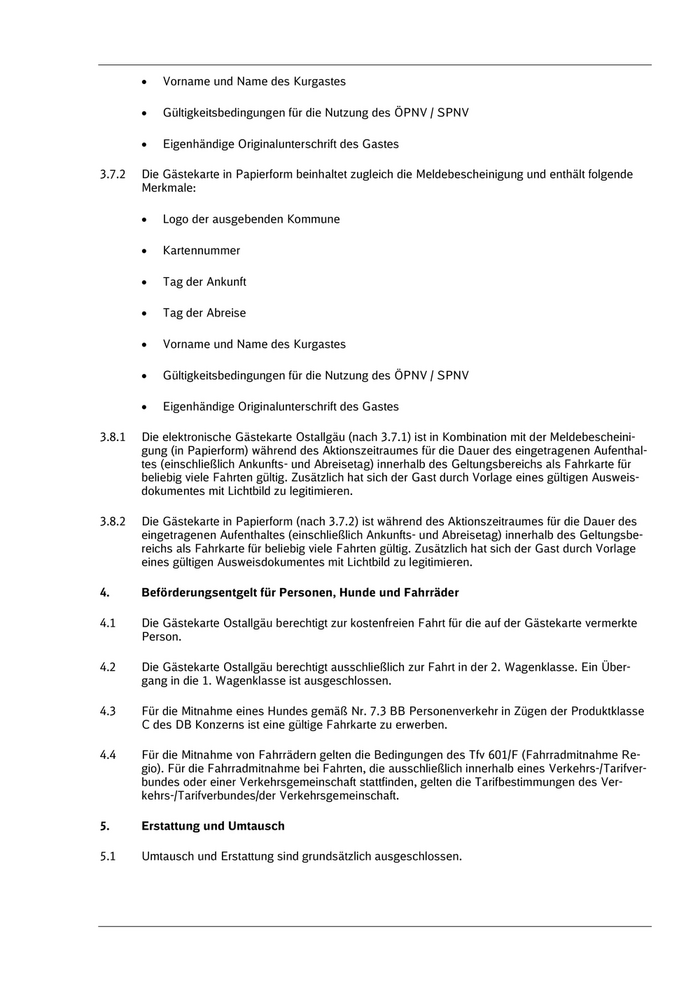 • Vorname und Name des Kurgastes

• Gültigkeitsbedingungen für die Nutzung des ÖPNV / SPNV

• Eigenhändige Originalunterschrift des Gastes

3.7.2 Die Gästekarte in Papierform beinhaltet zugleich die Meldebescheinigung und enthält folgende Merkmale:

• Logo der ausgebenden Kommune

• Kartennummer

• Tag der Ankunft

• Tag der Abreise

• Vorname und Name des Kurgastes

• Gültigkeitsbedingungen für die Nutzung des ÖPNV / SPNV

• Eigenhändige Originalunterschrift des Gastes

3.8.1 Die elektronische Gästekarte Ostallgäu (nach 3.7.1) ist in Kombination mit der Meldebescheinigung (in Papierform) während des Aktionszeitraumes für die Dauer des eingetragenen Aufenthaltes (einschließlich Ankunfts- und Abreisetag) innerhalb des Geltungsbereichs als Fahrkarte für beliebig viele Fahrten gültig. Zusätzlich hat sich der Gast durch Vorlage eines gültigen Ausweisdokumentes mit Lichtbild zu legitimieren.

3.8.2 Die Gästekarte in Papierform (nach 3.7.2) ist während des Aktionszeitraumes für die Dauer des eingetragenen Aufenthaltes (einschließlich Ankunfts- und Abreisetag) innerhalb des Geltungsbereichs als Fahrkarte für beliebig viele Fahrten gültig. Zusätzlich hat sich der Gast durch Vorlage eines gültigen Ausweisdokumentes mit Lichtbild zu legitimieren.

4. Beförderungsentgelt für Personen, Hunde und Fahrräder

4.1 Die Gästekarte Ostallgäu berechtigt zur kostenfreien Fahrt für die auf der Gästekarte vermerkte Person.

4.2 Die Gästekarte Ostallgäu berechtigt ausschließlich zur Fahrt in der 2. Wagenklasse. Ein Übergang in die 1. Wagenklasse ist ausgeschlossen.

4.3 Für die Mitnahme eines Hundes gemäß Nr. 7.3 BB Personenverkehr in Zügen der Produktklasse C des DB Konzerns ist eine gültige Fahrkarte zu erwerben.

4.4 Für die Mitnahme von Fahrrädern gelten die Bedingungen des Tfv 601/F (Fahrradmitnahme Regio). Für die Fahrradmitnahme bei Fahrten, die ausschließlich innerhalb eines Verkehrs-/Tarifverbundes oder einer Verkehrsgemeinschaft stattfinden, gelten die Tarifbestimmungen des Verkehrs-/Tarifverbundes/der Verkehrsgemeinschaft.

5. Erstattung und Umtausch

5.1 Umtausch und Erstattung sind grundsätzlich ausgeschlossen.